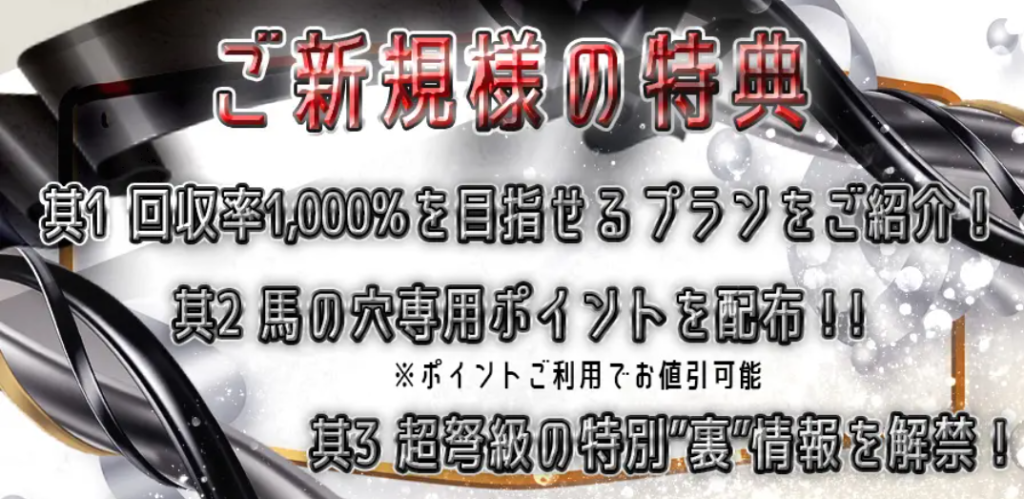 ご新規様の特典

其1 回収率1,000%を目指せるプランをご紹介！

其2 馬の穴専用ポイントを配布！！

※ポイントご利用でお値引可能

其3 超弩級の特別"裏"情報を解禁！